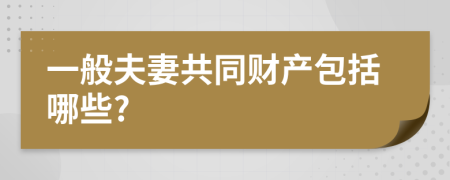 一般夫妻共同财产包括哪些?